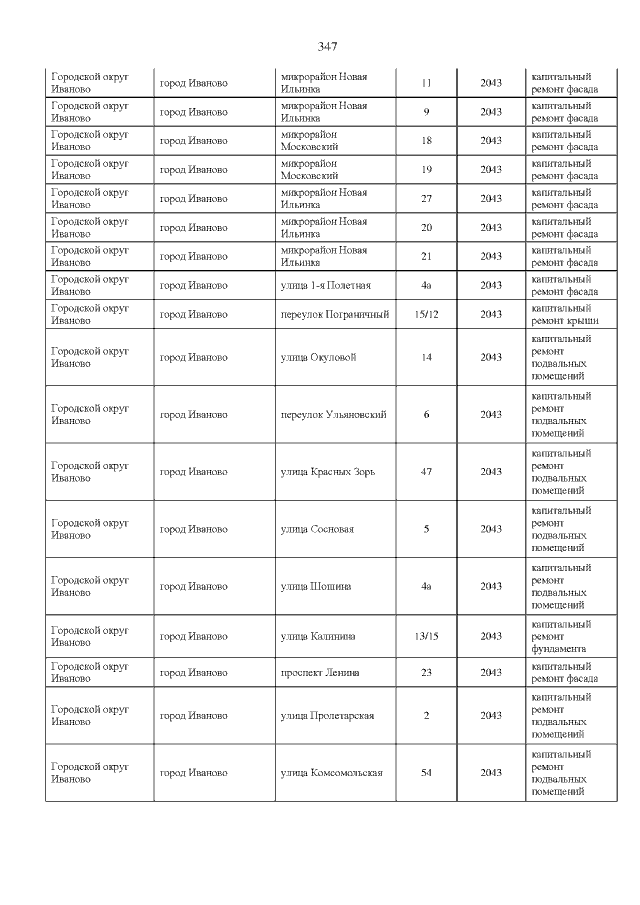 347

| Городской округ Иваново | город Иваново | микрорайон Новая Ильинка | 11 | 2043 | капитальный ремонт фасада |
|---|---|---|---|---|---|
| Городской округ Иваново | город Иваново | микрорайон Новая Ильинка | 9 | 2043 | капитальный ремонт фасада |
| Городской округ Иваново | город Иваново | микрорайон Московский | 18 | 2043 | капитальный ремонт фасада |
| Городской округ Иваново | город Иваново | микрорайон Московский | 19 | 2043 | капитальный ремонт фасада |
| Городской округ Иваново | город Иваново | микрорайон Новая Ильинка | 27 | 2043 | капитальный ремонт фасада |
| Городской округ Иваново | город Иваново | микрорайон Новая Ильинка | 20 | 2043 | капитальный ремонт фасада |
| Городской округ Иваново | город Иваново | микрорайон Новая Ильинка | 21 | 2043 | капитальный ремонт фасада |
| Городской округ Иваново | город Иваново | улица 1-я Полетная | 4а | 2043 | капитальный ремонт фасада |
| Городской округ Иваново | город Иваново | переулок Пограничный | 15/12 | 2043 | капитальный ремонт крыши |
| Городской округ Иваново | город Иваново | улица Окуловой | 14 | 2043 | капитальный ремонт подвальных помещений |
| Городской округ Иваново | город Иваново | переулок Ульяновский | 6 | 2043 | капитальный ремонт подвальных помещений |
| Городской округ Иваново | город Иваново | улица Красных Зорь | 47 | 2043 | капитальный ремонт подвальных помещений |
| Городской округ Иваново | город Иваново | улица Сосновая | 5 | 2043 | капитальный ремонт подвальных помещений |
| Городской округ Иваново | город Иваново | улица Шошина | 4а | 2043 | капитальный ремонт подвальных помещений |
| Городской округ Иваново | город Иваново | улица Калинина | 13/15 | 2043 | капитальный ремонт фундамента |
| Городской округ Иваново | город Иваново | проспект Ленина | 23 | 2043 | капитальный ремонт фасада |
| Городской округ Иваново | город Иваново | улица Пролетарская | 2 | 2043 | капитальный ремонт подвальных помещений |
| Городской округ Иваново | город Иваново | улица Комсомольская | 54 | 2043 | капитальный ремонт подвальных помещений |